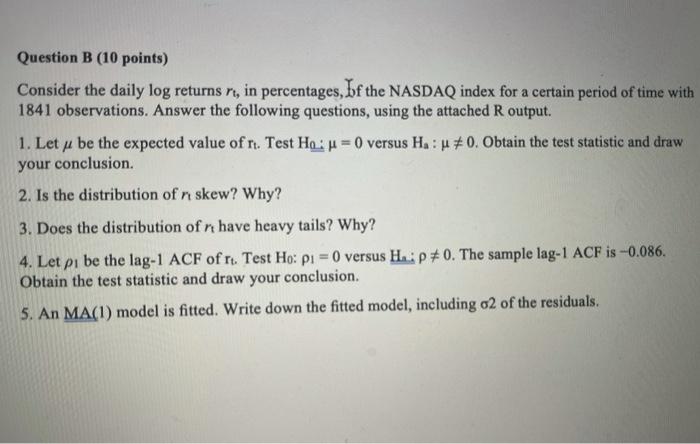 Question B (10 points)

Consider the daily log returns $r_t$, in percentages, of the NASDAQ index for a certain period of time with 1841 observations. Answer the following questions, using the attached R output.

1. Let $\mu$ be the expected value of $r_t$. Test $H_0: \mu = 0$ versus $H_a: \mu \neq 0$. Obtain the test statistic and draw your conclusion.

2. Is the distribution of $r_t$ skew? Why?

3. Does the distribution of $r_t$ have heavy tails? Why?

4. Let $\rho_1$ be the lag-1 ACF of $r_t$. Test $H_0: \rho_1 = 0$ versus $H_a: \rho \neq 0$. The sample lag-1 ACF is $-0.086$. Obtain the test statistic and draw your conclusion.

5. An MA(1) model is fitted. Write down the fitted model, including $\sigma 2$ of the residuals.